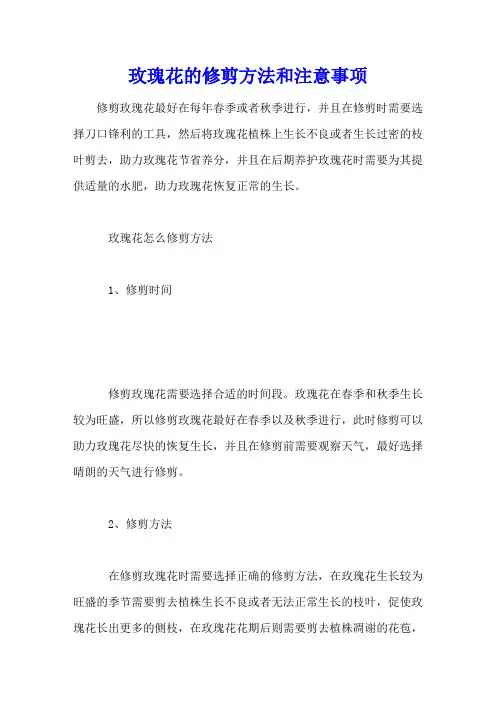 玫瑰花的修剪方法和注意事项

修剪玫瑰花最好在每年春季或者秋季进行，并且在修剪时需要选择刀口锋利的工具，然后将玫瑰花植株上生长不良或者生长过密的枝叶剪去，助力玫瑰花节省养分，并且在后期养护玫瑰花时需要为其提供适量的水肥，助力玫瑰花恢复正常的生长。

玫瑰花怎么修剪方法

1、修剪时间

修剪玫瑰花需要选择合适的时间段。玫瑰花在春季和秋季生长较为旺盛，所以修剪玫瑰花最好在春季以及秋季进行，此时修剪可以助力玫瑰花尽快的恢复生长，并且在修剪前需要观察天气，最好选择晴朗的天气进行修剪。

2、修剪方法

在修剪玫瑰花时需要选择正确的修剪方法，在玫瑰花生长较为旺盛的季节需要剪去植株生长不良或者无法正常生长的枝叶，促使玫瑰花长出更多的侧枝，在玫瑰花花期后则需要剪去植株凋谢的花苞，